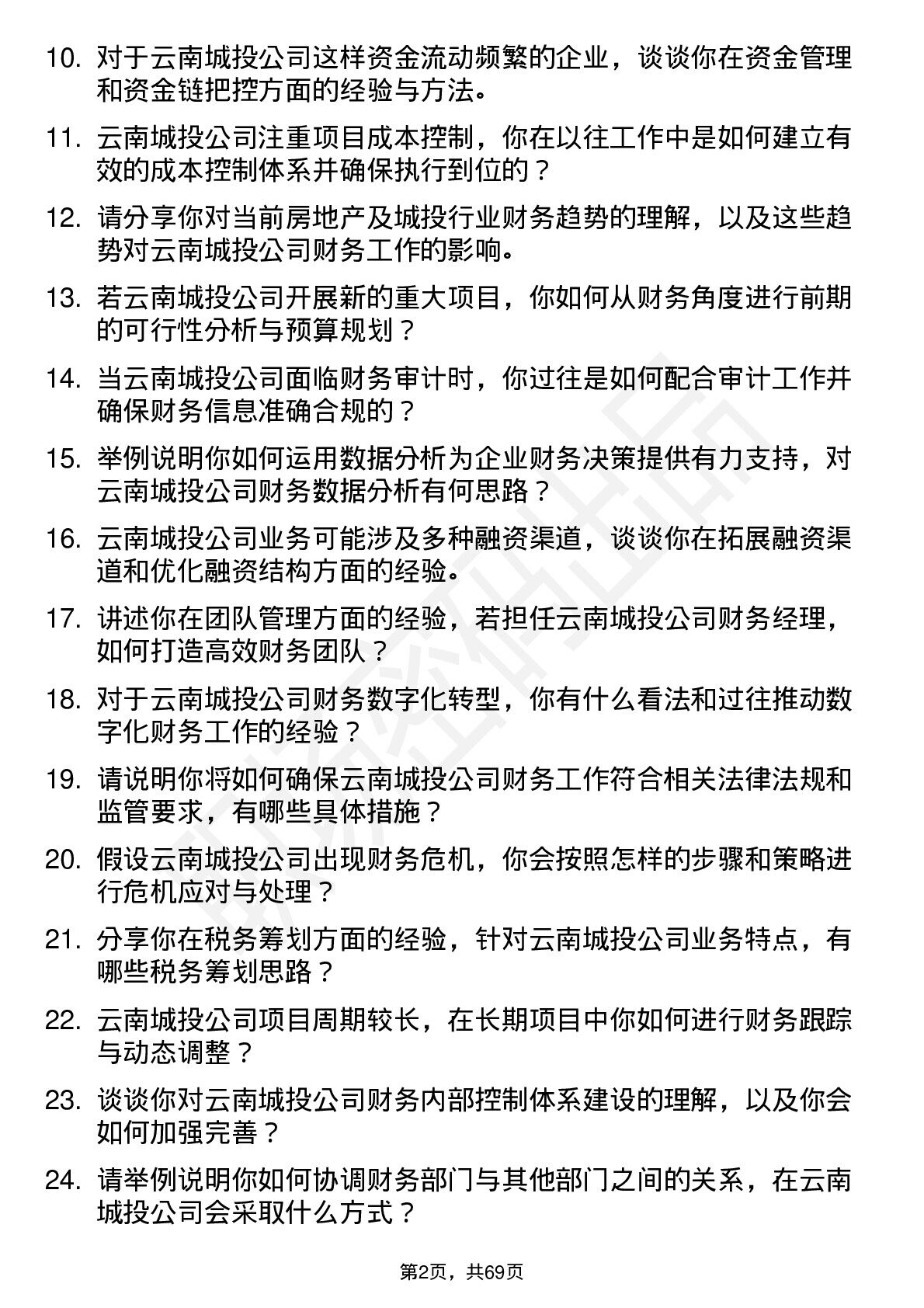 10. 对于云南城投公司这样资金流动频繁的企业，谈谈你在资金管理和资金链把控方面的经验与方法。

11. 云南城投公司注重项目成本控制，你在以往工作中是如何建立有效的成本控制体系并确保执行到位的？

12. 请分享你对当前房地产及城投行业财务趋势的理解，以及这些趋势对云南城投公司财务工作的影响。

13. 若云南城投公司开展新的重大项目，你如何从财务角度进行前期的可行性分析与预算规划？

14. 当云南城投公司面临财务审计时，你过往是如何配合审计工作并确保财务信息准确合规的？

15. 举例说明你如何运用数据分析为企业财务决策提供有力支持，对云南城投公司财务数据分析有何思路？

16. 云南城投公司业务可能涉及多种融资渠道，谈谈你在拓展融资渠道和优化融资结构方面的经验。

17. 讲述你在团队管理方面的经验，若担任云南城投公司财务经理，如何打造高效财务团队？

18. 对于云南城投公司财务数字化转型，你有什么看法和过往推动数字化财务工作的经验？

19. 请说明你将如何确保云南城投公司财务工作符合相关法律法规和监管要求，有哪些具体措施？

20. 假设云南城投公司出现财务危机，你会按照怎样的步骤和策略进行危机应对与处理？

21. 分享你在税务筹划方面的经验，针对云南城投公司业务特点，有哪些税务筹划思路？

22. 云南城投公司项目周期较长，在长期项目中你如何进行财务跟踪与动态调整？

23. 谈谈你对云南城投公司财务内部控制体系建设的理解，以及你会如何加强完善？

24. 请举例说明你如何协调财务部门与其他部门之间的关系，在云南城投公司会采取什么方式？

第2页，共69页